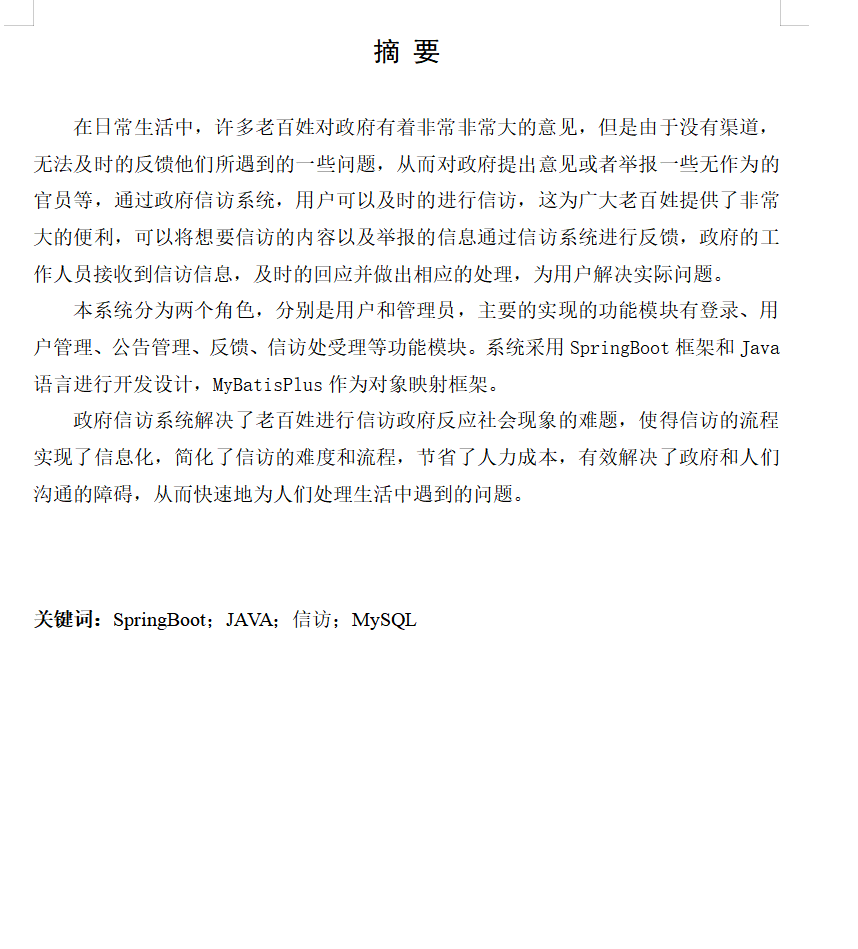 摘 要

在日常生活中，许多老百姓对政府有着非常非常大的意见，但是由于没有渠道，无法及时的反馈他们所遇到的一些问题，从而对政府提出意见或者举报一些无作为的官员等，通过政府信访系统，用户可以及时的进行信访，这为广大老百姓提供了非常大的便利，可以将想要信访的内容以及举报的信息通过信访系统进行反馈，政府的工作人员接收到信访信息，及时的回应并做出相应的处理，为用户解决实际问题。

本系统分为两个角色，分别是用户和管理员，主要的实现的功能模块有登录、用户管理、公告管理、反馈、信访处受理等功能模块。系统采用 SpringBoot 框架和 Java 语言进行开发设计，MyBatisPlus 作为对象映射框架。

政府信访系统解决了老百姓进行信访政府反应社会现象的难题，使得信访的流程实现了信息化，简化了信访的难度和流程，节省了人力成本，有效解决了政府和人们沟通的障碍，从而快速地为人们处理生活中遇到的问题。

关键词：SpringBoot；JAVA；信访；MySQL